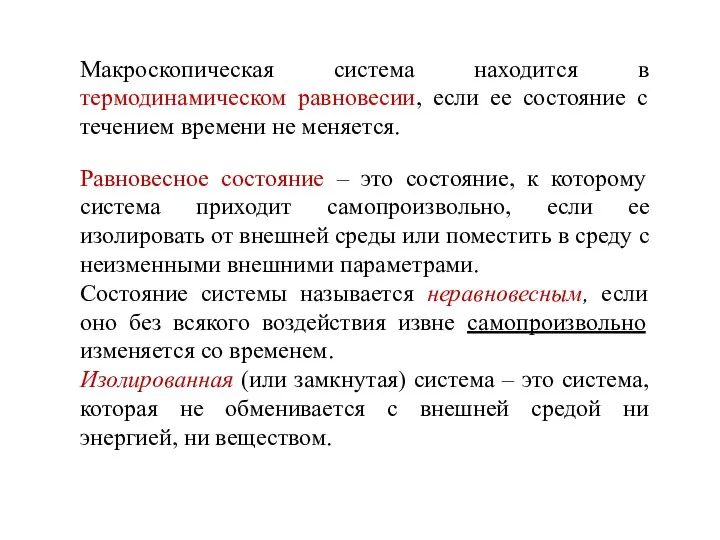 Макроскопическая система находится в термодинамическом равновесии, если ее состояние с течением времени не меняется.

Равновесное состояние – это состояние, к которому система приходит самопроизвольно, если ее изолировать от внешней среды или поместить в среду с неизменными внешними параметрами.

Состояние системы называется неравновесным, если оно без всякого воздействия извне самопроизвольно изменяется со временем.

Изолированная (или замкнутая) система – это система, которая не обменивается с внешней средой ни энергией, ни веществом.